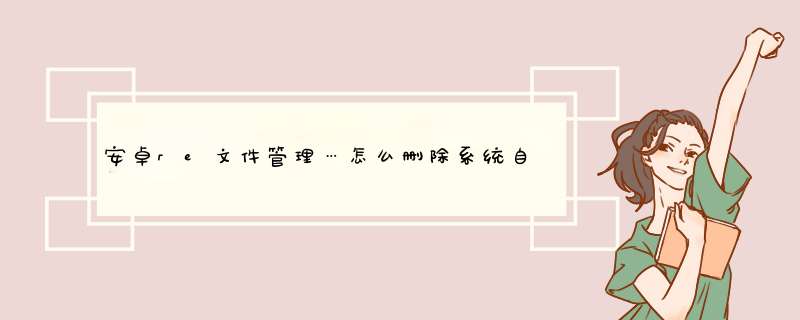 安卓re文件管理…怎么删除系统自